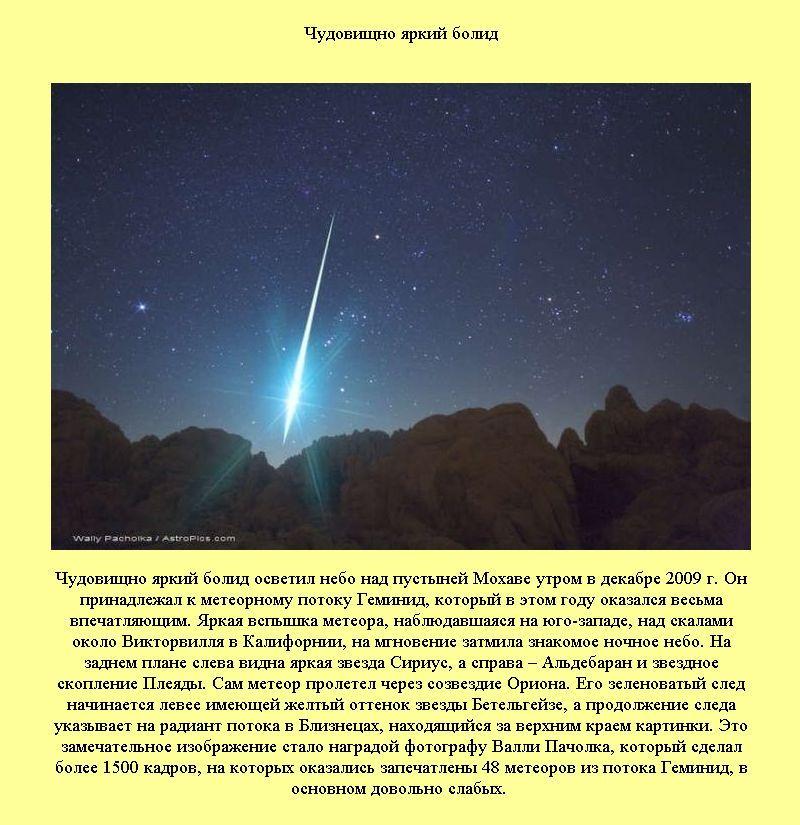 Чудовищно яркий болид

Wally Pacholka / AstroPics.com

Чудовищно яркий болид осветил небо над пустыней Мохаве утром в декабре 2009 г. Он принадлежал к метеорному потоку Геминид, который в этом году оказался весьма впечатляющим. Яркая вспышка метеора, наблюдавшаяся на юго-западе, над скалами около Викторвилля в Калифорнии, на мгновение затмила знакомое ночное небо. На заднем плане слева видна яркая звезда Сириус, а справа – Альдебаран и звездное скопление Плеяды. Сам метеор пролетел через созвездие Ориона. Его зеленоватый след начинается левее имеющей желтый оттенок звезды Бетельгейзе, а продолжение следа указывает на радиант потока в Близнецах, находящийся за верхним краем картинки. Это замечательное изображение стало наградой фотографу Валли Пачолка, который сделал более 1500 кадров, на которых оказались запечатлены 48 метеоров из потока Геминид, в основном довольно слабых.